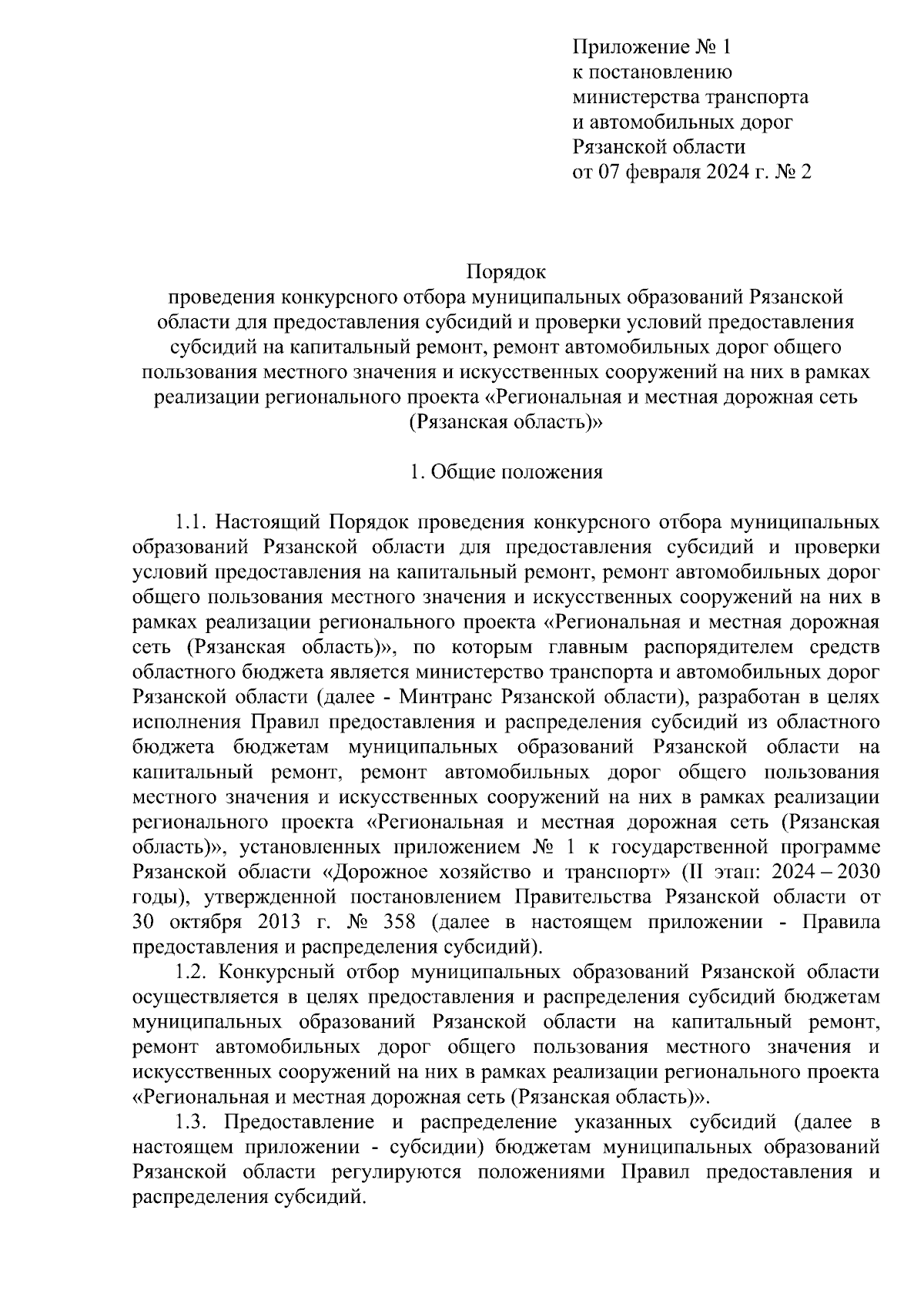 Приложение № 1
к постановлению
министерства транспорта
и автомобильных дорог
Рязанской области
от 07 февраля 2024 г. № 2

Порядок
проведения конкурсного отбора муниципальных образований Рязанской области для предоставления субсидий и проверки условий предоставления субсидий на капитальный ремонт, ремонт автомобильных дорог общего пользования местного значения и искусственных сооружений на них в рамках реализации регионального проекта «Региональная и местная дорожная сеть (Рязанская область)»

1. Общие положения

1.1. Настоящий Порядок проведения конкурсного отбора муниципальных образований Рязанской области для предоставления субсидий и проверки условий предоставления на капитальный ремонт, ремонт автомобильных дорог общего пользования местного значения и искусственных сооружений на них в рамках реализации регионального проекта «Региональная и местная дорожная сеть (Рязанская область)», по которым главным распорядителем средств областного бюджета является министерство транспорта и автомобильных дорог Рязанской области (далее - Минтранс Рязанской области), разработан в целях исполнения Правил предоставления и распределения субсидий из областного бюджета бюджетам муниципальных образований Рязанской области на капитальный ремонт, ремонт автомобильных дорог общего пользования местного значения и искусственных сооружений на них в рамках реализации регионального проекта «Региональная и местная дорожная сеть (Рязанская область)», установленных приложением № 1 к государственной программе Рязанской области «Дорожное хозяйство и транспорт» (II этап: 2024 – 2030 годы), утвержденной постановлением Правительства Рязанской области от 30 октября 2013 г. № 358 (далее в настоящем приложении - Правила предоставления и распределения субсидий).

1.2. Конкурсный отбор муниципальных образований Рязанской области осуществляется в целях предоставления и распределения субсидий бюджетам муниципальных образований Рязанской области на капитальный ремонт, ремонт автомобильных дорог общего пользования местного значения и искусственных сооружений на них в рамках реализации регионального проекта «Региональная и местная дорожная сеть (Рязанская область)».

1.3. Предоставление и распределение указанных субсидий (далее в настоящем приложении - субсидии) бюджетам муниципальных образований Рязанской области регулируются положениями Правил предоставления и распределения субсидий.